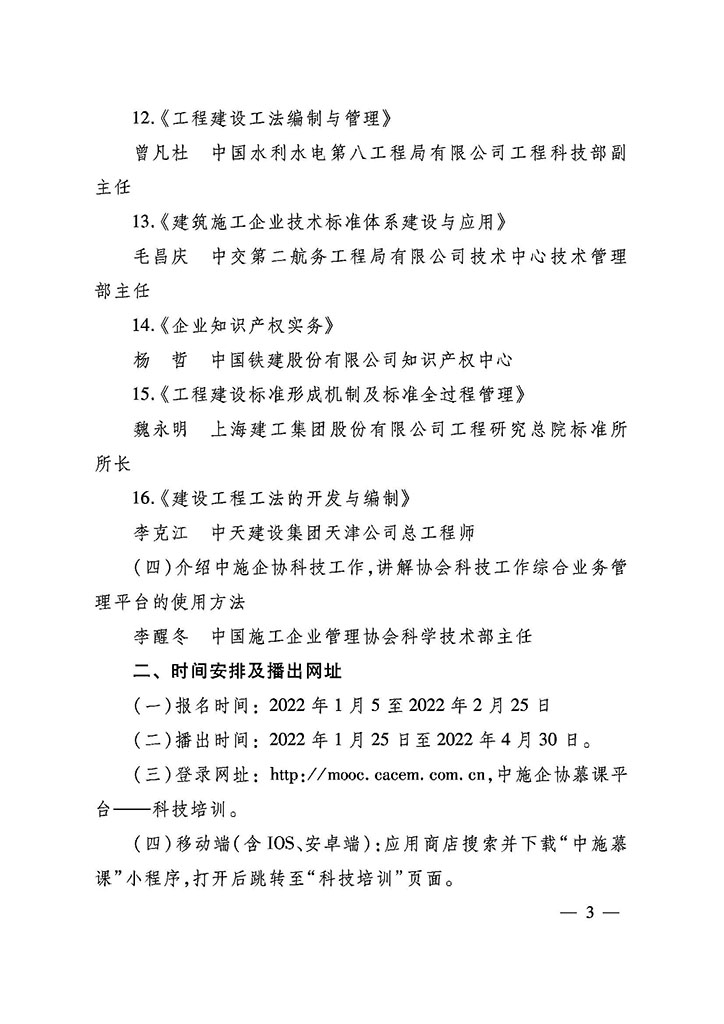 12.《工程建设工法编制与管理》

曾凡杜　中国水利水电第八工程局有限公司工程科技部副主任

13.《建筑施工企业技术标准体系建设与应用》

毛昌庆　中交第二航务工程局有限公司技术中心技术管理部主任

14.《企业知识产权实务》

杨　哲　中国铁建股份有限公司知识产权中心

15.《工程建设标准形成机制及标准全过程管理》

魏永明　上海建工集团股份有限公司工程研究总院标准所所长

16.《建设工程工法的开发与编制》

李克江　中天建设集团天津公司总工程师

（四）介绍中施企协科技工作，讲解协会科技工作综合业务管理平台的使用方法

李醒冬　中国施工企业管理协会科学技术部主任

二、时间安排及播出网址

（一）报名时间：2022 年 1 月 5 至 2022 年 2 月 25 日

（二）播出时间：2022 年 1 月 25 日至 2022 年 4 月 30 日。

（三）登录网址：http://mooc.cacem.com.cn，中施企协慕课平台——科技培训。

（四）移动端（含 IOS、安卓端）：应用商店搜索并下载“中施慕课”小程序，打开后跳转至“科技培训”页面。

— 3 —